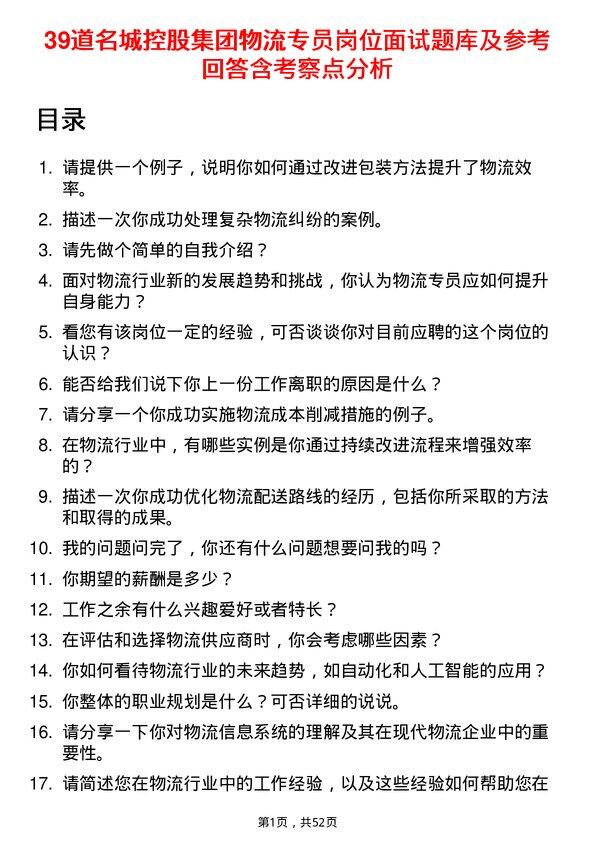 39道名城控股集团物流专员岗位面试题库及参考回答含考察点分析

目录

1. 请提供一个例子，说明你如何通过改进包装方法提升了物流效率。
2. 描述一次你成功处理复杂物流纠纷的案例。
3. 请先做个简单的自我介绍？
4. 面对物流行业新的发展趋势和挑战，你认为物流专员应如何提升自身能力？
5. 看您有该岗位一定的经验，可否谈谈你对目前应聘的这个岗位的认识？
6. 能否给我们说下你上一份工作离职的原因是什么？
7. 请分享一个你成功实施物流成本削减措施的例子。
8. 在物流行业中，有哪些实例是你通过持续改进流程来增强效率的？
9. 描述一次你成功优化物流配送路线的经历，包括你所采取的方法和取得的成果。
10. 我的问题问完了，你还有什么问题想要问我的吗？
11. 你期望的薪酬是多少？
12. 工作之余有什么兴趣爱好或者特长？
13. 在评估和选择物流供应商时，你会考虑哪些因素？
14. 你如何看待物流行业的未来趋势，如自动化和人工智能的应用？
15. 你整体的职业规划是什么？可否详细的说说。
16. 请分享一下你对物流信息系统的理解及其在现代物流企业中的重要性。
17. 请简述您在物流行业中的工作经验，以及这些经验如何帮助您在

第1页，共52页